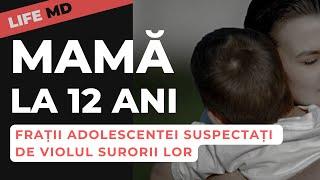 LIFE MD

MAMĂ LA 12 ANI

FRAȚII ADOLESCENTEI SUSPECTAȚI DE VIOLUL SURORII LOR